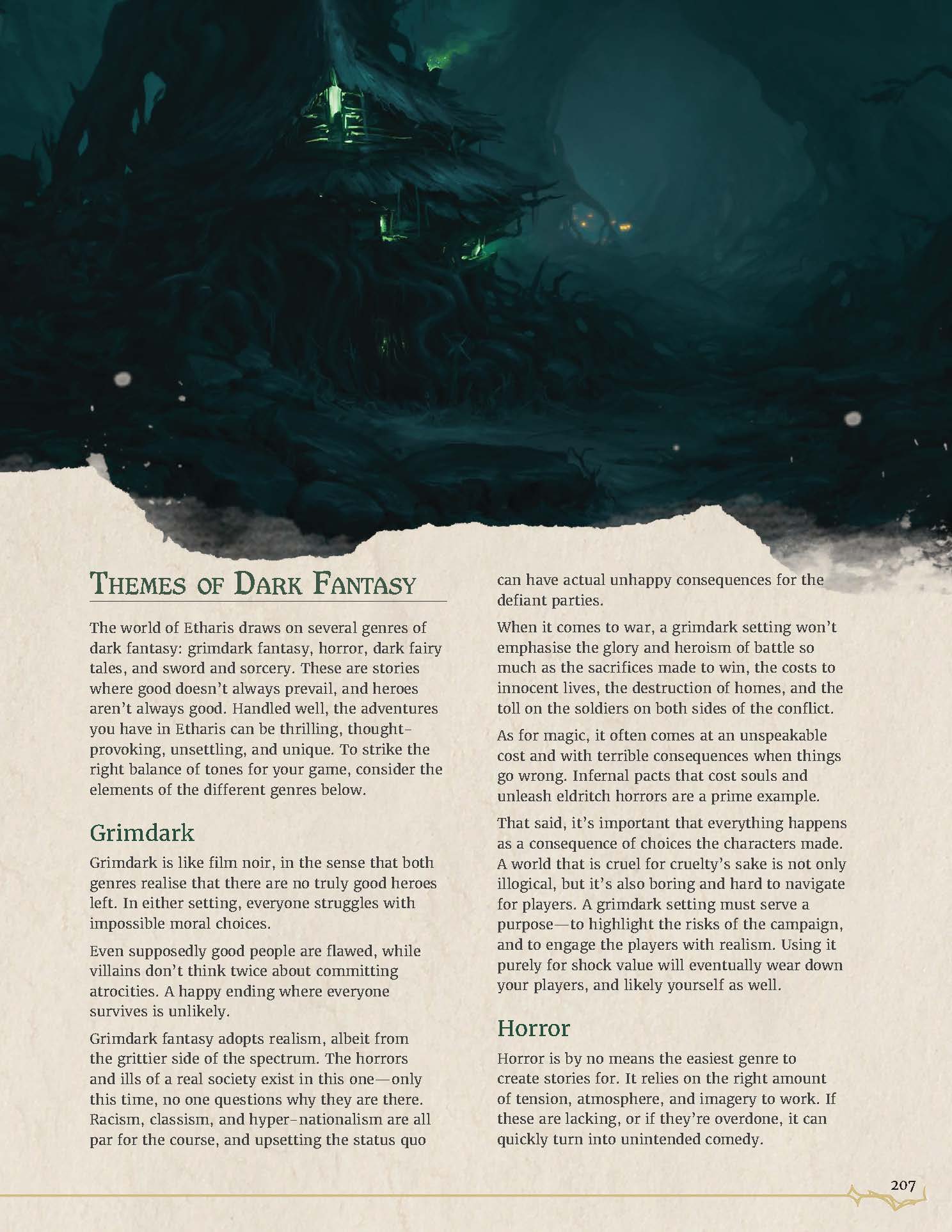 THEMES OF DARK FANTASY

The world of Etharis draws on several genres of dark fantasy: grimdark fantasy, horror, dark fairy tales, and sword and sorcery. These are stories where good doesn't always prevail, and heroes aren't always good. Handled well, the adventures you have in Etharis can be thrilling, thought-provoking, unsettling, and unique. To strike the right balance of tones for your game, consider the elements of the different genres below.

Grimdark

Grimdark is like film noir, in the sense that both genres realise that there are no truly good heroes left. In either setting, everyone struggles with impossible moral choices.

Even supposedly good people are flawed, while villains don't think twice about committing atrocities. A happy ending where everyone survives is unlikely.

Grimdark fantasy adopts realism, albeit from the grittier side of the spectrum. The horrors and ills of a real society exist in this one—only this time, no one questions why they are there. Racism, classism, and hyper-nationalism are all par for the course, and upsetting the status quo can have actual unhappy consequences for the defiant parties.

When it comes to war, a grimdark setting won't emphasise the glory and heroism of battle so much as the sacrifices made to win, the costs to innocent lives, the destruction of homes, and the toll on the soldiers on both sides of the conflict.

As for magic, it often comes at an unspeakable cost and with terrible consequences when things go wrong. Infernal pacts that cost souls and unleash eldritch horrors are a prime example.

That said, it's important that everything happens as a consequence of choices the characters made. A world that is cruel for cruelty's sake is not only illogical, but it's also boring and hard to navigate for players. A grimdark setting must serve a purpose—to highlight the risks of the campaign, and to engage the players with realism. Using it purely for shock value will eventually wear down your players, and likely yourself as well.

Horror

Horror is by no means the easiest genre to create stories for. It relies on the right amount of tension, atmosphere, and imagery to work. If these are lacking, or if they're overdone, it can quickly turn into unintended comedy.

207